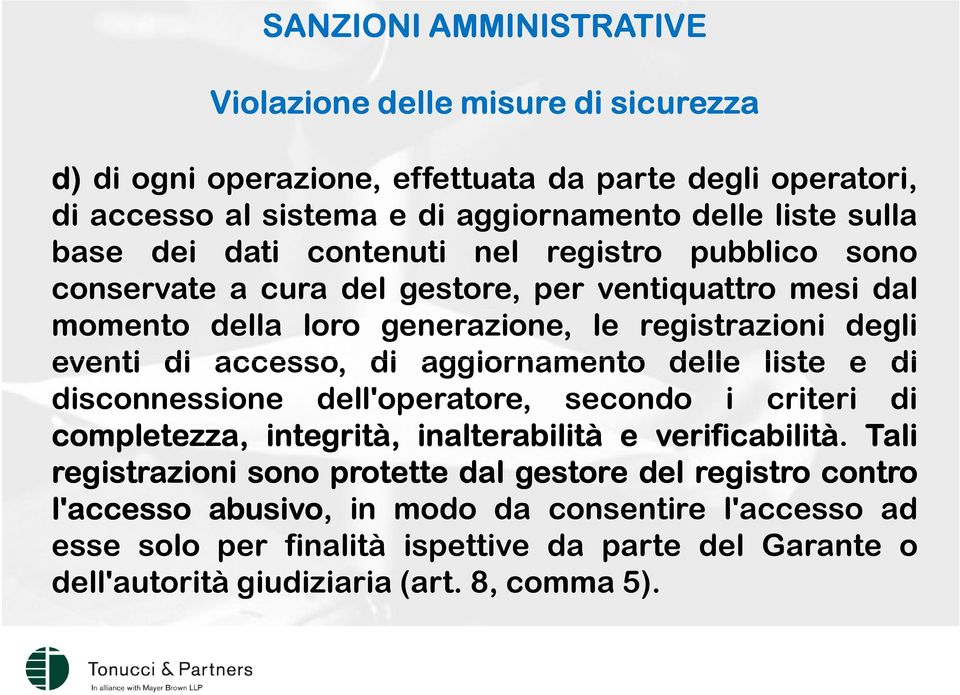 SANZIONI AMMINISTRATIVE

Violazione delle misure di sicurezza

d) di ogni operazione, effettuata da parte degli operatori, di accesso al sistema e di aggiornamento delle liste sulla base dei dati contenuti nel registro pubblico sono conservate a cura del gestore, per ventiquattro mesi dal momento della loro generazione, le registrazioni degli eventi di accesso, di aggiornamento delle liste e di disconnessione dell'operatore, secondo i criteri di completezza, integrità, inalterabilità e verificabilità. Tali registrazioni sono protette dal gestore del registro contro l'accesso abusivo, in modo da consentire l'accesso ad esse solo per finalità ispettive da parte del Garante o dell'autorità giudiziaria (art. 8, comma 5).

Tonucci & Partners
In alliance with Mayer Brown LLP